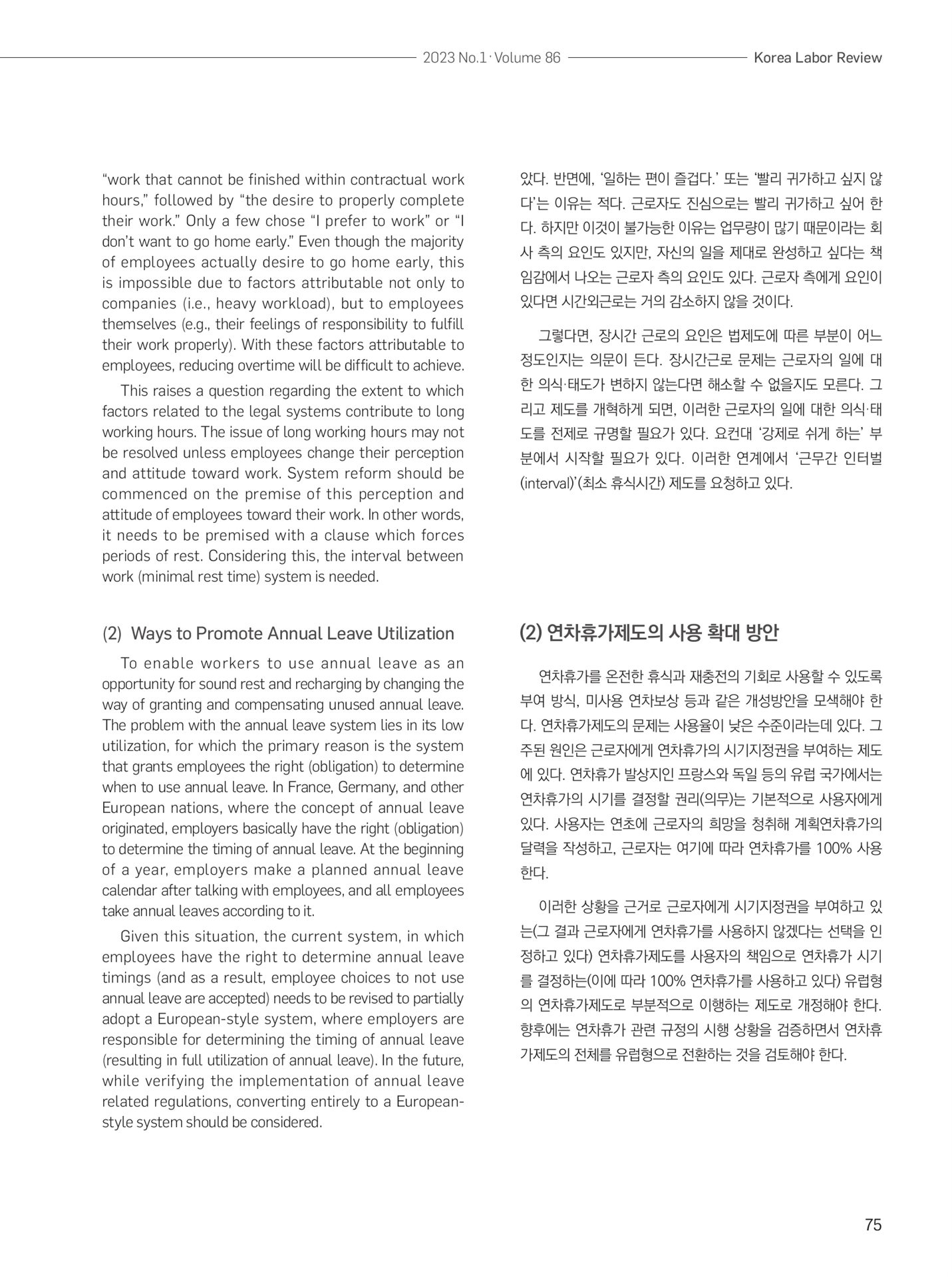 2023 No.1 · Volume 86 Korea Labor Review

"work that cannot be finished within contractual work hours," followed by "the desire to properly complete their work." Only a few chose "I prefer to work" or "I don't want to go home early." Even though the majority of employees actually desire to go home early, this is impossible due to factors attributable not only to companies (i.e., heavy workload), but to employees themselves (e.g., their feelings of responsibility to fulfill their work properly). With these factors attributable to employees, reducing overtime will be difficult to achieve.

This raises a question regarding the extent to which factors related to the legal systems contribute to long working hours. The issue of long working hours may not be resolved unless employees change their perception and attitude toward work. System reform should be commenced on the premise of this perception and attitude of employees toward their work. In other words, it needs to be premised with a clause which forces periods of rest. Considering this, the interval between work (minimal rest time) system is needed.

(2) Ways to Promote Annual Leave Utilization

To enable workers to use annual leave as an opportunity for sound rest and recharging by changing the way of granting and compensating unused annual leave. The problem with the annual leave system lies in its low utilization, for which the primary reason is the system that grants employees the right (obligation) to determine when to use annual leave. In France, Germany, and other European nations, where the concept of annual leave originated, employers basically have the right (obligation) to determine the timing of annual leave. At the beginning of a year, employers make a planned annual leave calendar after talking with employees, and all employees take annual leaves according to it.

Given this situation, the current system, in which employees have the right to determine annual leave timings (and as a result, employee choices to not use annual leave are accepted) needs to be revised to partially adopt a European-style system, where employers are responsible for determining the timing of annual leave (resulting in full utilization of annual leave). In the future, while verifying the implementation of annual leave related regulations, converting entirely to a European-style system should be considered.

았다. 반면에, '일하는 편이 즐겁다.' 또는 '빨리 귀가하고 싶지 않다'는 이유는 적다. 근로자도 진심으로는 빨리 귀가하고 싶어 한다. 하지만 이것이 불가능한 이유는 업무량이 많기 때문이라는 회사 측의 요인도 있지만, 자신의 일을 제대로 완성하고 싶다는 책임감에서 나오는 근로자 측의 요인도 있다. 근로자 측에게 요인이 있다면 시간외근로는 거의 감소하지 않을 것이다.

그렇다면, 장시간 근로의 요인은 법제도에 따른 부분이 어느 정도인지는 의문이 든다. 장시간근로 문제는 근로자의 일에 대한 의식·태도가 변하지 않는다면 해소할 수 없을지도 모른다. 그리고 제도를 개혁하게 되면, 이러한 근로자의 일에 대한 의식·태도를 전제로 규명할 필요가 있다. 요컨대 '강제로 쉬게 하는' 부분에서 시작할 필요가 있다. 이러한 연계에서 '근무간 인터벌(interval)'(최소 휴식시간) 제도를 요청하고 있다.

(2) 연차휴가제도의 사용 확대 방안

연차휴가를 온전한 휴식과 재충전의 기회로 사용할 수 있도록 부여 방식, 미사용 연차보상 등과 같은 개성방안을 모색해야 한다. 연차휴가제도의 문제는 사용율이 낮은 수준이라는데 있다. 그 주된 원인은 근로자에게 연차휴가의 시기지정권을 부여하는 제도에 있다. 연차휴가 발상지인 프랑스와 독일 등의 유럽 국가에서는 연차휴가의 시기를 결정할 권리(의무)는 기본적으로 사용자에게 있다. 사용자는 연초에 근로자의 희망을 청취해 계획연차휴가의 달력을 작성하고, 근로자는 여기에 따라 연차휴가를 100% 사용한다.

이러한 상황을 근거로 근로자에게 시기지정권을 부여하고 있는(그 결과 근로자에게 연차휴가를 사용하지 않겠다는 선택을 인정하고 있다) 연차휴가제도를 사용자의 책임으로 연차휴가 시기를 결정하는(이에 따라 100% 연차휴가를 사용하고 있다) 유럽형의 연차휴가제도로 부분적으로 이행하는 제도로 개정해야 한다. 향후에는 연차휴가 관련 규정의 시행 상황을 검증하면서 연차휴가제도의 전체를 유럽형으로 전환하는 것을 검토해야 한다.

75